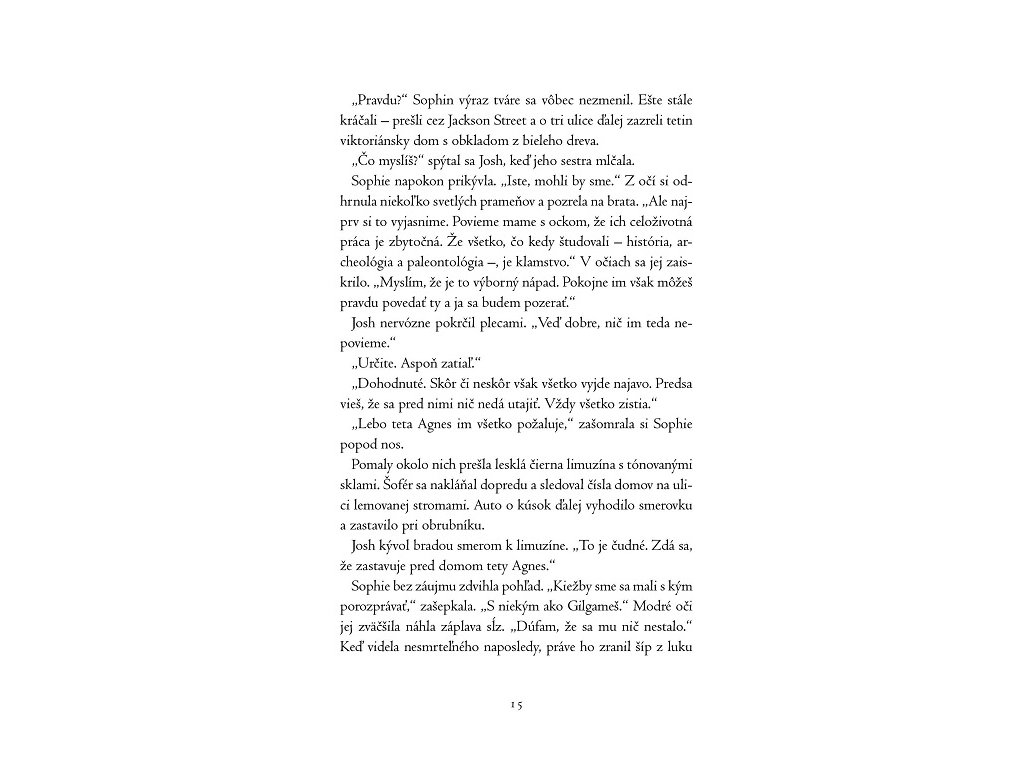 „Pravdu?“ Sophin výraz tváre sa vôbec nezmenil. Ešte stále kráčali – prešli cez Jackson Street a o tri ulice ďalej zazreli tetin viktoriánsky dom s obkladom z bieleho dreva.
„Čo myslíš?“ spýtal sa Josh, keď jeho sestra mlčala.
Sophie napokon prikývla. „Iste, mohli by sme.“ Z očí si odhrnula niekoľko svetlých prameňov a pozrela na brata. „Ale najprv si to vyjasnime. Povieme mame s ockom, že ich celoživotná práca je zbytočná. Že všetko, čo kedy študovali – história, archeológia a paleontológia –, je klamstvo.“ V očiach sa jej zaiskrilo. „Myslím, že je to výborný nápad. Pokojne im však môžeš pravdu povedať ty a ja sa budem pozerať.“
Josh nervózne pokrčil plecami. „Veď dobre, nič im teda nepovieme.“
„Určite. Aspoň zatiaľ.“
„Dohodnuté. Skôr či neskôr však všetko vyjde najavo. Predsa vieš, že sa pred nimi nič nedá utajiť. Vždy všetko zistia.“
„Lebo teta Agnes im všetko požaluje,“ zašomrala si Sophie popod nos.
Pomaly okolo nich prešla lesklá čierna limuzína s tónovanými sklami. Šofér sa nakláňal dopredu a sledoval čísla domov na ulici lemovanej stromami. Auto o kúsok ďalej vyhodilo smerovku a zastavilo pri obrubníku.
Josh kývol bradou smerom k limuzíne. „To je čudné. Zdá sa, že zastavuje pred domom tety Agnes.“
Sophie bez záujmu zdvihla pohľad. „Kiežby sme sa mali s kým porozprávať,“ zašepkala. „S niekým ako Gilgameš.“ Modré oči jej zväčšila náhla záplava sĺz. „Dúfam, že sa mu nič nestalo.“ Keď videla nesmrteľného naposledy, práve ho zranil šíp z luku

15